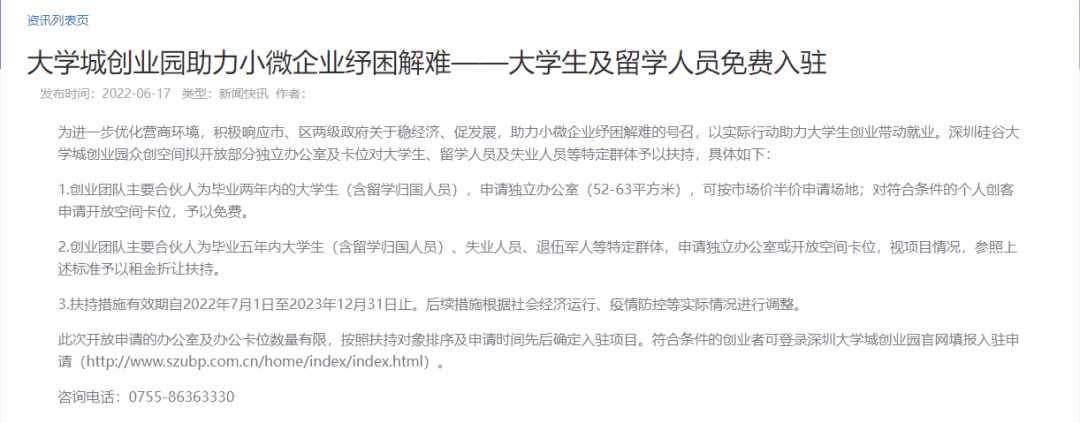 资讯列表页

大学城创业园助力小微企业纾困解难——大学生及留学人员免费入驻

发布时间：2022-06-17 类型：新闻快讯 作者：

为进一步优化营商环境，积极响应市、区两级政府关于稳经济、促发展，助力小微企业纾困解难的号召，以实际行动助力大学生创业带动就业。深圳硅谷大学城创业园众创空间拟开放部分独立办公室及卡位对大学生、留学人员及失业人员等特定群体予以扶持，具体如下：

1.创业团队主要合伙人为毕业两年内的大学生（含留学归国人员），申请独立办公室（52-63平方米），可按市场价半价申请场地；对符合条件的个人创客申请开放空间卡位，予以免费。

2.创业团队主要合伙人为毕业五年内大学生（含留学归国人员）、失业人员、退伍军人等特定群体，申请独立办公室或开放空间卡位，视项目情况，参照上述标准予以租金折让扶持。

3.扶持措施有效期自2022年7月1日至2023年12月31日止。后续措施根据社会经济运行、疫情防控等实际情况进行调整。

此次开放申请的办公室及办公卡位数量有限，按照扶持对象排序及申请时间先后确定入驻项目。符合条件的创业者可登录深圳大学城创业园官网填报入驻申请（http://www.szubp.com.cn/home/index/index.html）。

咨询电话：0755-86363330